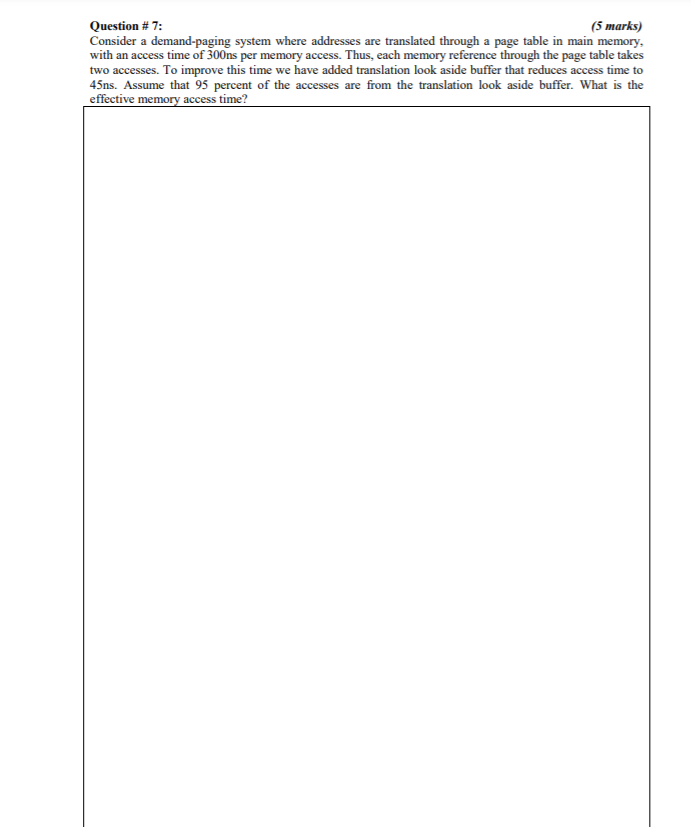 Question # 7: (5 marks)
Consider a demand-paging system where addresses are translated through a page table in main memory, with an access time of 300ns per memory access. Thus, each memory reference through the page table takes two accesses. To improve this time we have added translation look aside buffer that reduces access time to 45ns. Assume that 95 percent of the accesses are from the translation look aside buffer. What is the effective memory access time?